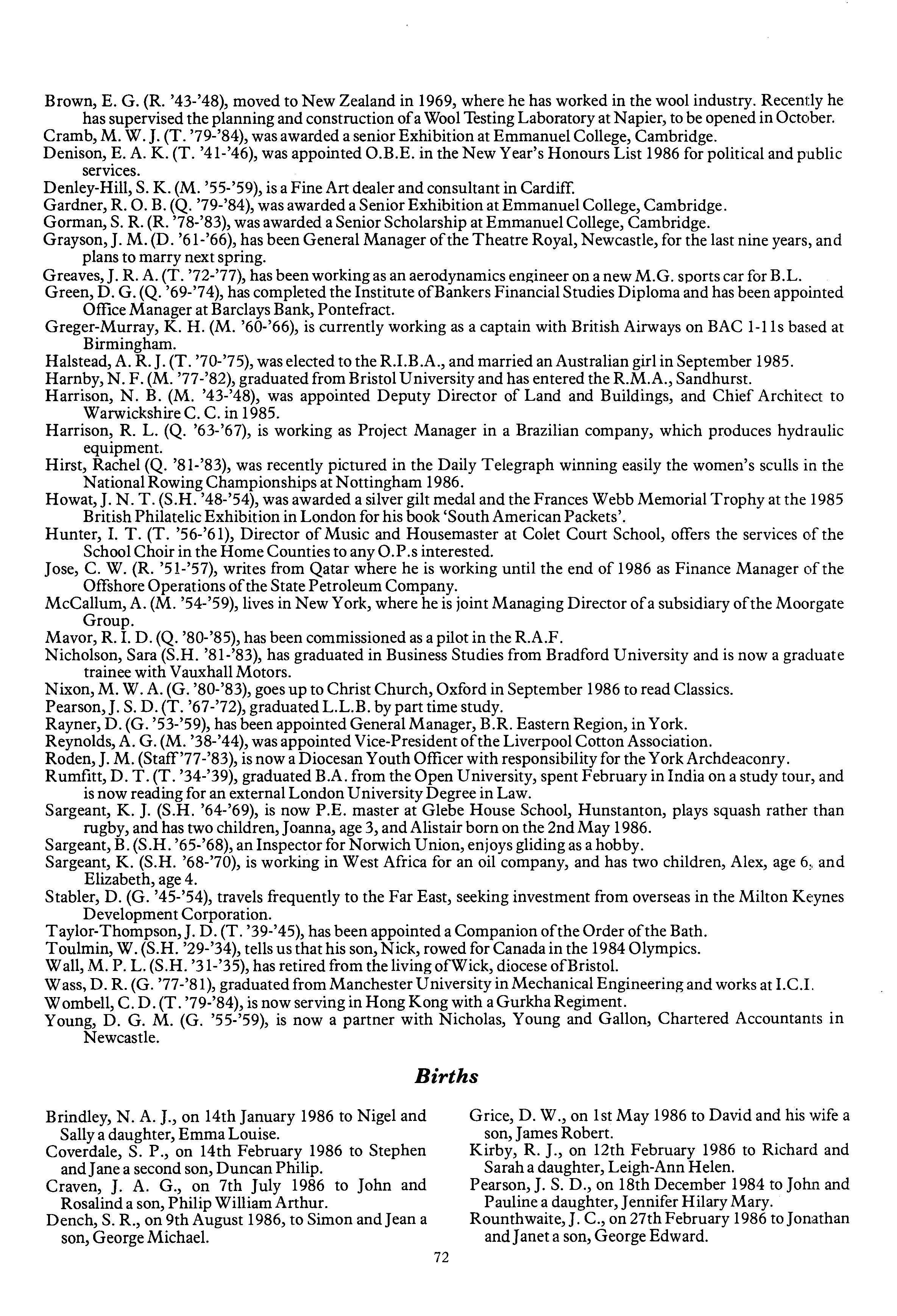 Brown, E. G. (R. '43-'48), moved to New Zealand in 1969, where he has worked in the wool industry. Recently he has supervised the planning and construction of a Wool Testing Laboratory at Napier, to be opened in October.
Cramb, M. W. J. (T. '79-'84), was awarded a senior Exhibition at Emmanuel College, Cambridge.
Denison, E. A. K. (T. '41-'46), was appointed O.B.E. in the New Year's Honours List 1986 for political and public services.
Denley-Hill, S. K. (M. '55-'59), is a Fine Art dealer and consultant in Cardiff.
Gardner, R. O. B. (Q. '79-'84), was awarded a Senior Exhibition at Emmanuel College, Cambridge.
Gorman, S. R. (R. '78-'83), was awarded a Senior Scholarship at Emmanuel College, Cambridge.
Grayson, J. M. (D. '61-'66), has been General Manager of the Theatre Royal, Newcastle, for the last nine years, and plans to marry next spring.
Greaves, J. R. A. (T. '72-'77), has been working as an aerodynamics engineer on a new M.G. sports car for B.L.
Green, D. G. (Q. '69-'74), has completed the Institute of Bankers Financial Studies Diploma and has been appointed Office Manager at Barclays Bank, Pontefract.
Greger-Murray, K. H. (M. '60-'66), is currently working as a captain with British Airways on BAC 1-11s based at Birmingham.
Halstead, A. R. J. (T. '70-'75), was elected to the R.I.B.A., and married an Australian girl in September 1985.
Harnby, N. F. (M. '77-'82), graduated from Bristol University and has entered the R.M.A., Sandhurst.
Harrison, N. B. (M. '43-'48), was appointed Deputy Director of Land and Buildings, and Chief Architect to Warwickshire C. C. in 1985.
Harrison, R. L. (Q. '63-'67), is working as Project Manager in a Brazilian company, which produces hydraulic equipment.
Hirst, Rachel (Q. '81-'83), was recently pictured in the Daily Telegraph winning easily the women's sculls in the National Rowing Championships at Nottingham 1986.
Howat, J. N. T. (S.H. '48-'54), was awarded a silver gilt medal and the Frances Webb Memorial Trophy at the 1985 British Philatelic Exhibition in London for his book 'South American Packets'.
Hunter, I. T. (T. '56-'61), Director of Music and Housemaster at Colet Court School, offers the services of the School Choir in the Home Counties to any O.P.s interested.
Jose, C. W. (R. '51-'57), writes from Qatar where he is working until the end of 1986 as Finance Manager of the Offshore Operations of the State Petroleum Company.
McCallum, A. (M. '54-'59), lives in New York, where he is joint Managing Director of a subsidiary of the Moorgate Group.
Mavor, R. I. D. (Q. '80-'85), has been commissioned as a pilot in the R.A.F.
Nicholson, Sara (S.H. '81-'83), has graduated in Business Studies from Bradford University and is now a graduate trainee with Vauxhall Motors.
Nixon, M. W. A. (G. '80-'83), goes up to Christ Church, Oxford in September 1986 to read Classics.
Pearson, J. S. D. (T. '67-'72), graduated L.L.B. by part time study.
Rayner, D. (G. '53-'59), has been appointed General Manager, B.R. Eastern Region, in York.
Reynolds, A. G. (M. '38-'44), was appointed Vice-President of the Liverpool Cotton Association.
Roden, J. M. (Staff '77-'83), is now a Diocesan Youth Officer with responsibility for the York Archdeaconry.
Rumfitt, D. T. (T. '34-'39), graduated B.A. from the Open University, spent February in India on a study tour, and is now reading for an external London University Degree in Law.
Sargeant, K. J. (S.H. '64-'69), is now P.E. master at Glebe House School, Hunstanton, plays squash rather than rugby, and has two children, Joanna, age 3, and Alistair born on the 2nd May 1986.
Sargeant, B. (S.H. '65-'68), an Inspector for Norwich Union, enjoys gliding as a hobby.
Sargeant, K. (S.H. '68-'70), is working in West Africa for an oil company, and has two children, Alex, age 6, and Elizabeth, age 4.
Stabler, D. (G. '45-'54), travels frequently to the Far East, seeking investment from overseas in the Milton Keynes Development Corporation.
Taylor-Thompson, J. D. (T. '39-'45), has been appointed a Companion of the Order of the Bath.
Toulmin, W. (S.H. '29-'34), tells us that his son, Nick, rowed for Canada in the 1984 Olympics.
Wall, M. P. L. (S.H. '31-'35), has retired from the living of Wick, diocese of Bristol.
Wass, D. R. (G. '77-'81), graduated from Manchester University in Mechanical Engineering and works at I.C.I.
Wombell, C. D. (T. '79-'84), is now serving in Hong Kong with a Gurkha Regiment.
Young, D. G. M. (G. '55-'59), is now a partner with Nicholas, Young and Gallon, Chartered Accountants in Newcastle.

Births

Brindley, N. A. J., on 14th January 1986 to Nigel and Sally a daughter, Emma Louise.
Coverdale, S. P., on 14th February 1986 to Stephen and Jane a second son, Duncan Philip.
Craven, J. A. G., on 7th July 1986 to John and Rosalind a son, Philip William Arthur.
Dench, S. R., on 9th August 1986, to Simon and Jean a son, George Michael.

Grice, D. W., on 1st May 1986 to David and his wife a son, James Robert.
Kirby, R. J., on 12th February 1986 to Richard and Sarah a daughter, Leigh-Ann Helen.
Pearson, J. S. D., on 18th December 1984 to John and Pauline a daughter, Jennifer Hilary Mary.
Rounthwaite, J. C., on 27th February 1986 to Jonathan and Janet a son, George Edward.

72